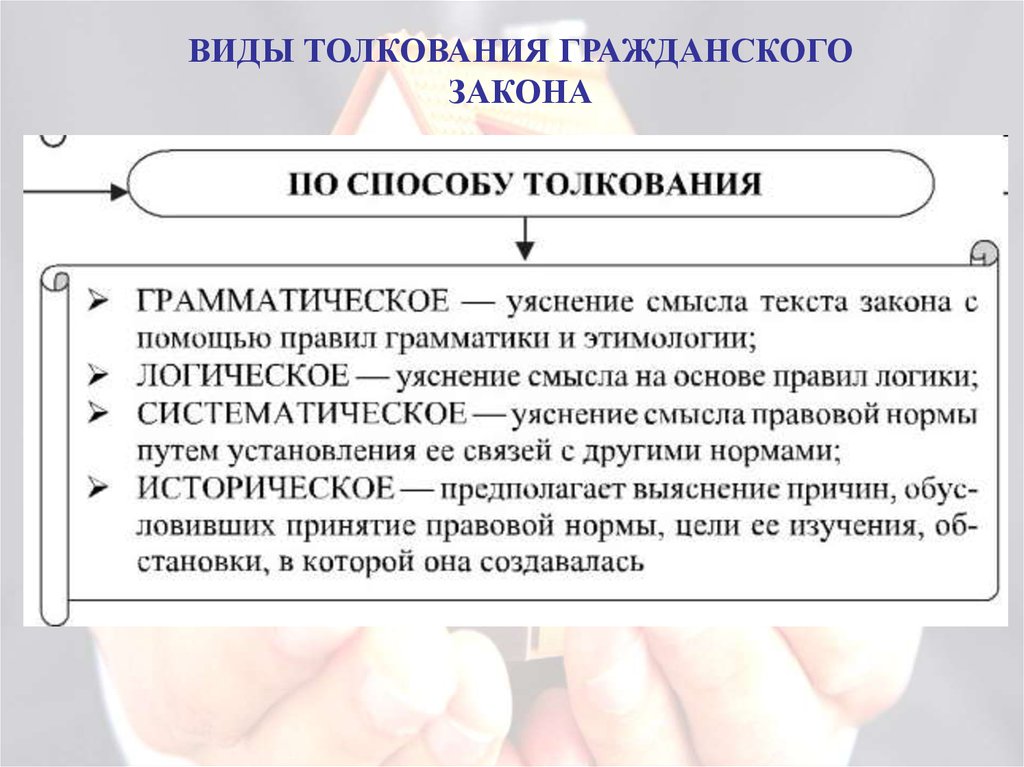 ВИДЫ ТОЛКОВАНИЯ ГРАЖДАНСКОГО ЗАКОНА

ПО СПОСОБУ ТОЛКОВАНИЯ

➢ ГРАММАТИЧЕСКОЕ — уяснение смысла текста закона с помощью правил грамматики и этимологии;
➢ ЛОГИЧЕСКОЕ — уяснение смысла на основе правил логики;
➢ СИСТЕМАТИЧЕСКОЕ — уяснение смысла правовой нормы путем установления ее связей с другими нормами;
➢ ИСТОРИЧЕСКОЕ — предполагает выяснение причин, обусловивших принятие правовой нормы, цели ее изучения, обстановки, в которой она создавалась